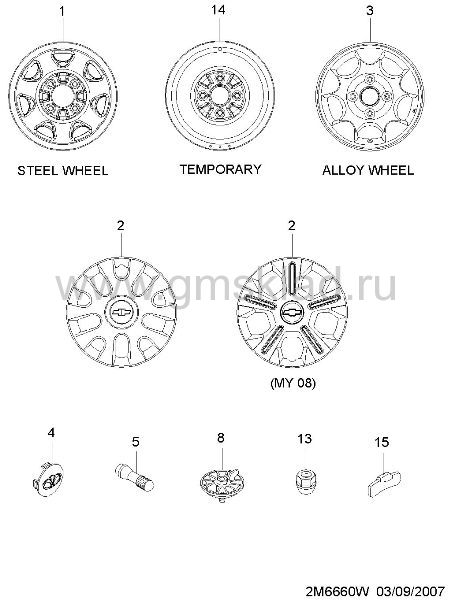 1

14

3

STEEL WHEEL

TEMPORARY

ALLOY WHEEL

2

2

www.gmsklad.ru

(MY 08)

4

5

8

13

15

2M6660W 03/09/2007